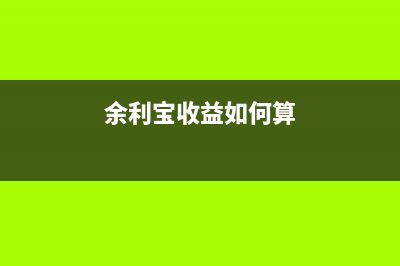 余利宝收益如何算